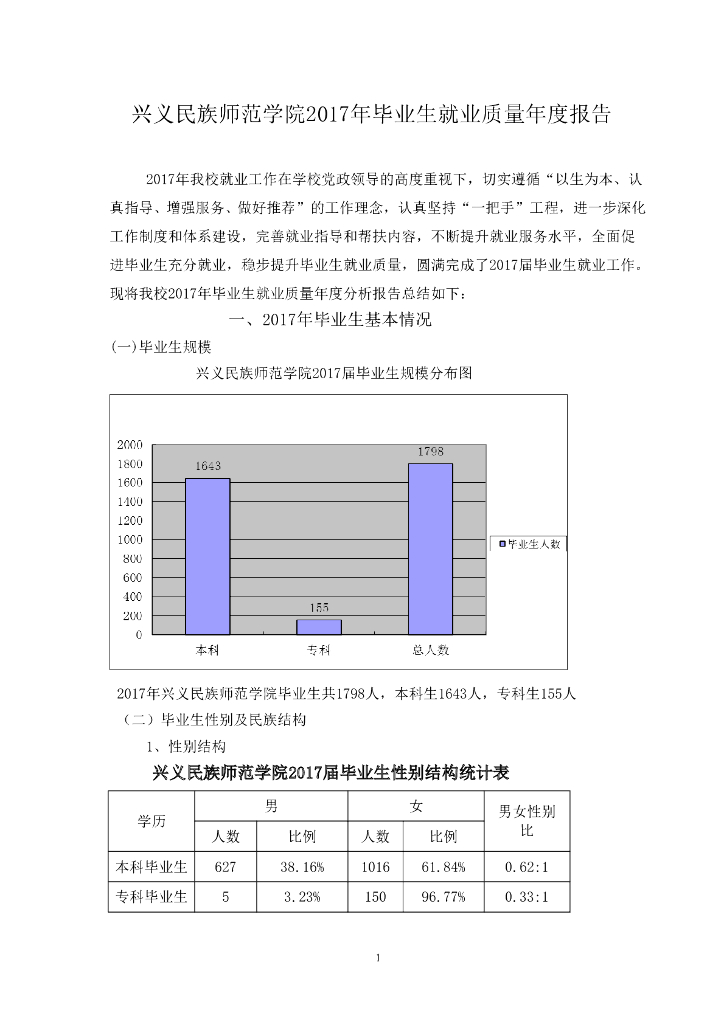 兴义民族师范学院2017年毕业生就业质量年度报告

2017年我校就业工作在学校党政领导的高度重视下，切实遵循“以生为本、认真指导、增强服务、做好推荐”的工作理念，认真坚持“一把手”工程，进一步深化工作制度和体系建设，完善就业指导和帮扶内容，不断提升就业服务水平，全面促进毕业生充分就业，稳步提升毕业生就业质量，圆满完成了2017届毕业生就业工作。现将我校2017年毕业生就业质量年度分析报告总结如下：

一、2017年毕业生基本情况

(一)毕业生规模

兴义民族师范学院2017届毕业生规模分布图

2000
1800
1600
1400
1200
1000
800
600
400
200
0

1643
155
1798

本科 专科 总人数

毕业生人数

2017年兴义民族师范学院毕业生共1798人，本科生1643人，专科生155人

（二）毕业生性别及民族结构

1、性别结构

兴义民族师范学院2017届毕业生性别结构统计表

| 学历 | 男 | | 女 | | 男女性别比 |
|---|---|---|---|---|---|
| | 人数 | 比例 | 人数 | 比例 | |
| 本科毕业生 | 627 | 38.16% | 1016 | 61.84% | 0.62:1 |
| 专科毕业生 | 5 | 3.23% | 150 | 96.77% | 0.33:1 |

1